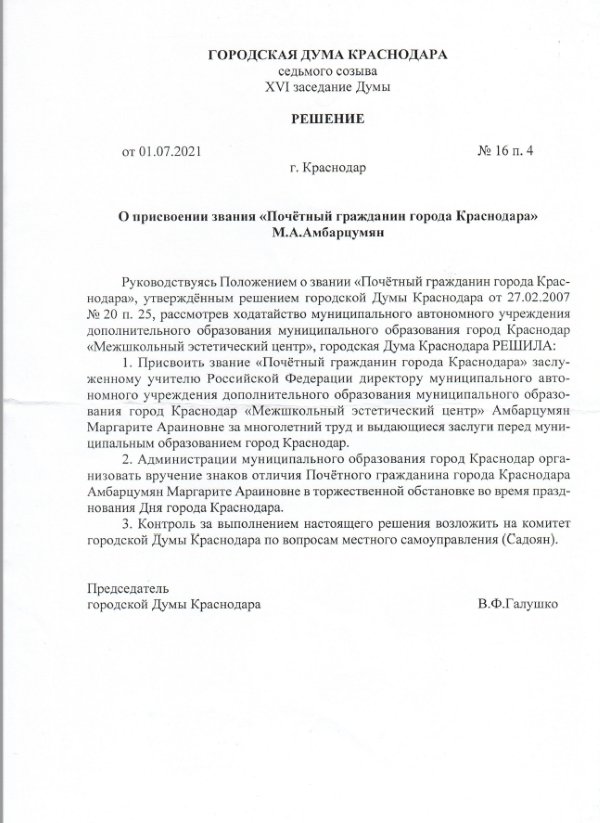 ГОРОДСКАЯ ДУМА КРАСНОДАРА
седьмого созыва
XVI заседание Думы

РЕШЕНИЕ

от 01.07.2021 № 16 п. 4
г. Краснодар

О присвоении звания «Почётный гражданин города Краснодара» М.А.Амбарцумян

Руководствуясь Положением о звании «Почётный гражданин города Краснодара», утверждённым решением городской Думы Краснодара от 27.02.2007 № 20 п. 25, рассмотрев ходатайство муниципального автономного учреждения дополнительного образования муниципального образования город Краснодар «Межшкольный эстетический центр», городская Дума Краснодара РЕШИЛА:

1. Присвоить звание «Почётный гражданин города Краснодара» заслуженному учителю Российской Федерации директору муниципального автономного учреждения дополнительного образования муниципального образования город Краснодар «Межшкольный эстетический центр» Амбарцумян Маргарите Араиновне за многолетний труд и выдающиеся заслуги перед муниципальным образованием город Краснодар.

2. Администрации муниципального образования город Краснодар организовать вручение знаков отличия Почётного гражданина города Краснодара Амбарцумян Маргарите Араиновне в торжественной обстановке во время празднования Дня города Краснодара.

3. Контроль за выполнением настоящего решения возложить на комитет городской Думы Краснодара по вопросам местного самоуправления (Садоян).

Председатель
городской Думы Краснодара В.Ф.Галушко